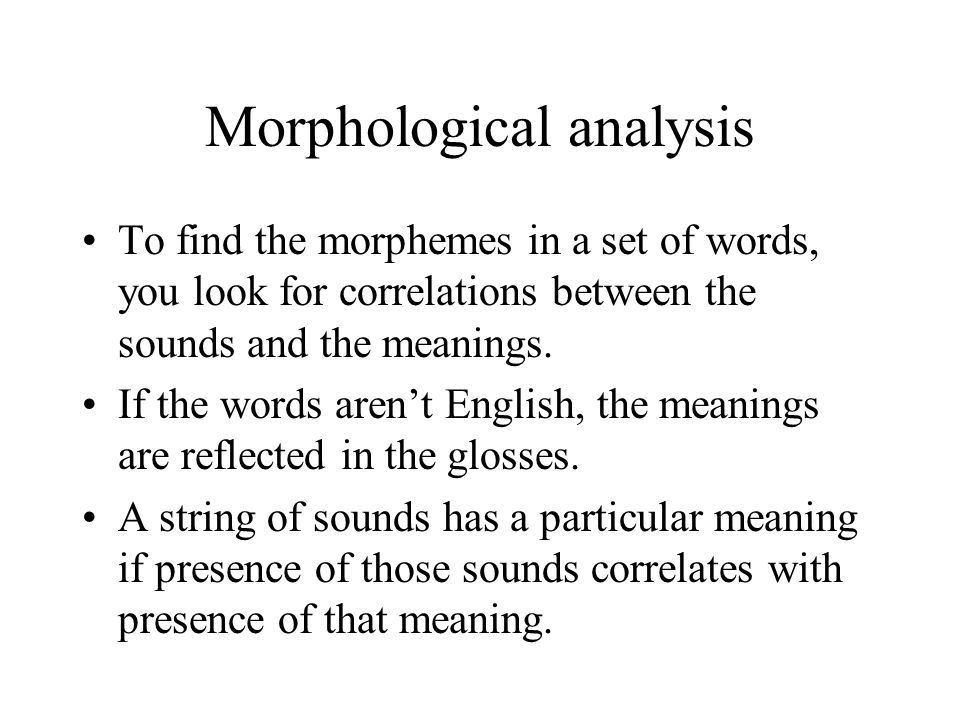 Morphological analysis

• To find the morphemes in a set of words, you look for correlations between the sounds and the meanings.

• If the words aren’t English, the meanings are reflected in the glosses.

• A string of sounds has a particular meaning if presence of those sounds correlates with presence of that meaning.